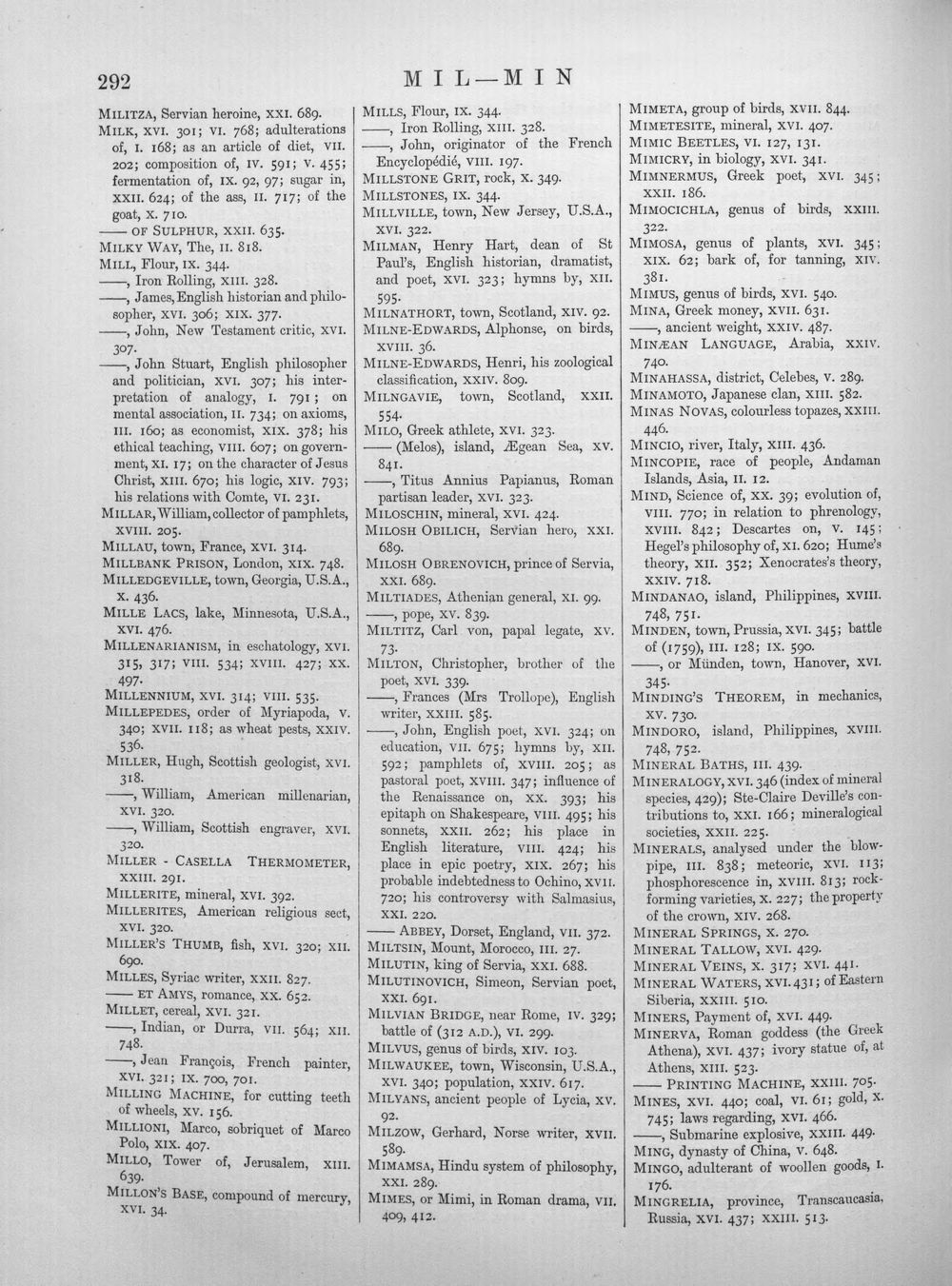 292 MIL—MIN

MILITZA, Servian heroine, XXI. 689.

MILK, XVI. 301; VI. 768; adulterations of, I. 168; as an article of diet, VII. 202; composition of, IV. 591; V. 455; fermentation of, IX. 92, 97; sugar in, XXII. 624; of the ass, II. 717; of the goat, X. 710.

—— OF SULPHUR, XXII. 635.

MILKY WAY, The, II. 818.

MILL, Flour, IX. 344.

——, Iron Rolling, XIII. 328.

——, James, English historian and philosopher, XVI. 306; XIX. 377.

——, John, New Testament critic, XVI. 307.

——, John Stuart, English philosopher and politician, XVI. 307; his interpretation of analogy, I. 791; on mental association, II. 734; on axioms, III. 160; as economist, XIX. 378; his ethical teaching, VIII. 607; on government, XI. 17; on the character of Jesus Christ, XIII. 670; his logic, XIV. 793; his relations with Comte, VI. 231.

MILLAR, William, collector of pamphlets, XVIII. 205.

MILLAU, town, France, XVI. 314.

MILLBANK PRISON, London, XIX. 748.

MILLEDGEVILLE, town, Georgia, U.S.A., X. 436.

MILLE LACS, lake, Minnesota, U.S.A., XVI. 476.

MILLENARIANISM, in eschatology, XVI. 315, 317; VIII. 534; XVIII. 427; XX. 497.

MILLENNIUM, XVI. 314; VIII. 535.

MILLEPEDES, order of Myriapoda, V. 340; XVII. 118; as wheat pests, XXIV. 536.

MILLER, Hugh, Scottish geologist, XVI. 318.

——, William, American millenarian, XVI. 320.

——, William, Scottish engraver, XVI. 320.

MILLER - CASELLA THERMOMETER, XXIII. 291.

MILLERITE, mineral, XVI. 392.

MILLERITES, American religious sect, XVI. 320.

MILLER'S THUMB, fish, XVI. 320; XII. 690.

MILLES, Syriac writer, XXII. 827.

—— ET AMYS, romance, XX. 652.

MILLET, cereal, XVI. 321.

——, Indian, or Durra, VII. 564; XII. 748.

——, Jean François, French painter, XVI. 321; IX. 700, 701.

MILLING MACHINE, for cutting teeth of wheels, XV. 156.

MILLIONI, Marco, sobriquet of Marco Polo, XIX. 407.

MILLO, Tower of, Jerusalem, XIII. 639.

MILLON'S BASE, compound of mercury, XVI. 34.

MILLS, Flour, IX. 344.

——, Iron Rolling, XIII. 328.

——, John, originator of the French Encyclopédié, VIII. 197.

MILLSTONE GRIT, rock, X. 349.

MILLSTONES, IX. 344.

MILLVILLE, town, New Jersey, U.S.A., XVI. 322.

MILMAN, Henry Hart, dean of St Paul's, English historian, dramatist, and poet, XVI. 323; hymns by, XII. 595.

MILNATHORT, town, Scotland, XIV. 92.

MILNE-EDWARDS, Alphonse, on birds, XVIII. 36.

MILNE-EDWARDS, Henri, his zoological classification, XXIV. 809.

MILNGAVIE, town, Scotland, XXII. 554.

MILO, Greek athlete, XVI. 323.

—— (Melos), island, Ægean Sea, XV. 841.

——, Titus Annius Papianus, Roman partisan leader, XVI. 323.

MILOSCHIN, mineral, XVI. 424.

MILOSH OBILICH, Servian hero, XXI. 689.

MILOSH OBRENOVICH, prince of Servia, XXI. 689.

MILTIADES, Athenian general, XI. 99.

——, pope, XV. 839.

MILTITZ, Carl von, papal legate, XV. 73.

MILTON, Christopher, brother of the poet, XVI. 339.

——, Frances (Mrs Trollope), English writer, XXIII. 585.

——, John, English poet, XVI. 324; on education, VII. 675; hymns by, XII. 592; pamphlets of, XVIII. 205; as pastoral poet, XVIII. 347; influence of the Renaissance on, XX. 393; his epitaph on Shakespeare, VIII. 495; his sonnets, XXII. 262; his place in English literature, VIII. 424; his place in epic poetry, XIX. 267; his probable indebtedness to Ochino, XVII. 720; his controversy with Salmasius, XXI. 220.

—— ABBEY, Dorset, England, VII. 372.

MILTSIN, Mount, Morocco, III. 27.

MILUTIN, king of Servia, XXI. 688.

MILUTINOVICH, Simeon, Servian poet, XXI. 691.

MILVIAN BRIDGE, near Rome, IV. 329; battle of (312 A.D.), VI. 299.

MILVUS, genus of birds, XIV. 103.

MILWAUKEE, town, Wisconsin, U.S.A., XVI. 340; population, XXIV. 617.

MILYANS, ancient people of Lycia, XV. 92.

MILZOW, Gerhard, Norse writer, XVII. 589.

MIMAMSA, Hindu system of philosophy, XXI. 289.

MIMES, or Mimi, in Roman drama, VII. 409, 412.

MIMETA, group of birds, XVII. 844.

MIMETESITE, mineral, XVI. 407.

MIMIC BEETLES, VI. 127, 131.

MIMICRY, in biology, XVI. 341.

MIMNERMUS, Greek poet, XVI. 345; XXII. 186.

MIMOCICHLA, genus of birds, XXIII. 322.

MIMOSA, genus of plants, XVI. 345; XIX. 62; bark of, for tanning, XIV. 381.

MIMUS, genus of birds, XVI. 540.

MINA, Greek money, XVII. 631.

——, ancient weight, XXIV. 487.

MINÆAN LANGUAGE, Arabia, XXIV. 740.

MINAHASSA, district, Celebes, V. 289.

MINAMOTO, Japanese clan, XIII. 582.

MINAS NOVAS, colourless topazes, XXIII. 446.

MINCIO, river, Italy, XIII. 436.

MINCOPIE, race of people, Andaman Islands, Asia, II. 12.

MIND, Science of, XX. 39; evolution of, VIII. 770; in relation to phrenology, XVIII. 842; Descartes on, V. 145; Hegel's philosophy of, XI. 620; Hume's theory, XII. 352; Xenocrates's theory, XXIV. 718.

MINDANAO, island, Philippines, XVIII. 748, 751.

MINDEN, town, Prussia, XVI. 345; battle of (1759), III. 128; IX. 590.

——, or Münden, town, Hanover, XVI. 345.

MINDING'S THEOREM, in mechanics, XV. 730.

MINDORO, island, Philippines, XVIII. 748, 752.

MINERAL BATHS, III. 439.

MINERALOGY, XVI. 346 (index of mineral species, 429); Ste-Claire Deville's contributions to, XXI. 166; mineralogical societies, XXII. 225.

MINERALS, analysed under the blowpipe, III. 838; meteoric, XVI. 113; phosphorescence in, XVIII. 813; rock-forming varieties, X. 227; the property of the crown, XIV. 268.

MINERAL SPRINGS, X. 270.

MINERAL TALLOW, XVI. 429.

MINERAL VEINS, X. 317; XVI. 441.

MINERAL WATERS, XVI. 431; of Eastern Siberia, XXIII. 510.

MINERS, Payment of, XVI. 449.

MINERVA, Roman goddess (the Greek Athena), XVI. 437; ivory statue of, at Athens, XIII. 523.

—— PRINTING MACHINE, XXIII. 705.

MINES, XVI. 440; coal, VI. 61; gold, X. 745; laws regarding, XVI. 466.

——, Submarine explosive, XXIII. 449.

MING, dynasty of China, V. 648.

MINGO, adulterant of woollen goods, I. 176.

MINGRELIA, province, Transcaucasia, Russia, XVI. 437; XXIII. 513.